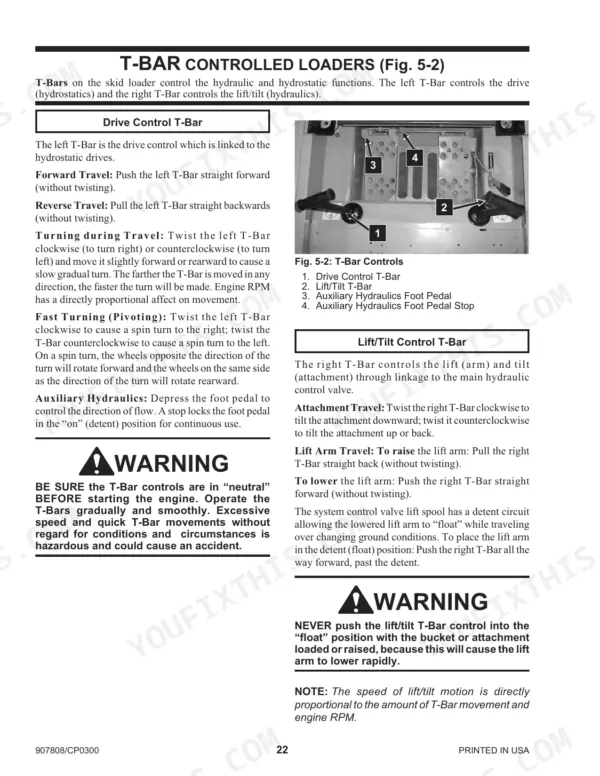 T-BAR CONTROLLED LOADERS (Fig. 5-2)

T-Bars on the skid loader control the hydraulic and hydrostatic functions. The left T-Bar controls the drive (hydrostatics) and the right T-Bar controls the lift/tilt (hydraulics).

Drive Control T-Bar

The left T-Bar is the drive control which is linked to the hydrostatic drives.

Forward Travel: Push the left T-Bar straight forward (without twisting).

Reverse Travel: Pull the left T-Bar straight backwards (without twisting).

Turning during Travel: Twist the left T-Bar clockwise (to turn right) or counterclockwise (to turn left) and move it slightly forward or rearward to cause a slow gradual turn. The farther the T-Bar is moved in any direction, the faster the turn will be made. Engine RPM has a directly proportional affect on movement.

Fast Turning (Pivoting): Twist the left T-Bar clockwise to cause a spin turn to the right; twist the T-Bar counterclockwise to cause a spin turn to the left. On a spin turn, the wheels opposite the direction of the turn will rotate forward and the wheels on the same side as the direction of the turn will rotate rearward.

Auxiliary Hydraulics: Depress the foot pedal to control the direction of flow. A stop locks the foot pedal in the "on" (detent) position for continuous use.

WARNING

BE SURE the T-Bar controls are in "neutral" BEFORE starting the engine. Operate the T-Bars gradually and smoothly. Excessive speed and quick T-Bar movements without regard for conditions and circumstances is hazardous and could cause an accident.

3
4
2
1

Fig. 5-2: T-Bar Controls
1. Drive Control T-Bar
2. Lift/Tilt T-Bar
3. Auxiliary Hydraulics Foot Pedal
4. Auxiliary Hydraulics Foot Pedal Stop

Lift/Tilt Control T-Bar

The right T-Bar controls the lift (arm) and tilt (attachment) through linkage to the main hydraulic control valve.

Attachment Travel: Twist the right T-Bar clockwise to tilt the attachment downward; twist it counterclockwise to tilt the attachment up or back.

Lift Arm Travel: To raise the lift arm: Pull the right T-Bar straight back (without twisting).

To lower the lift arm: Push the right T-Bar straight forward (without twisting).

The system control valve lift spool has a detent circuit allowing the lowered lift arm to "float" while traveling over changing ground conditions. To place the lift arm in the detent (float) position: Push the right T-Bar all the way forward, past the detent.

WARNING

NEVER push the lift/tilt T-Bar control into the "float" position with the bucket or attachment loaded or raised, because this will cause the lift arm to lower rapidly.

NOTE: The speed of lift/tilt motion is directly proportional to the amount of T-Bar movement and engine RPM.

907808/CP0300 22 PRINTED IN USA

YOUFIXTHIS.COM